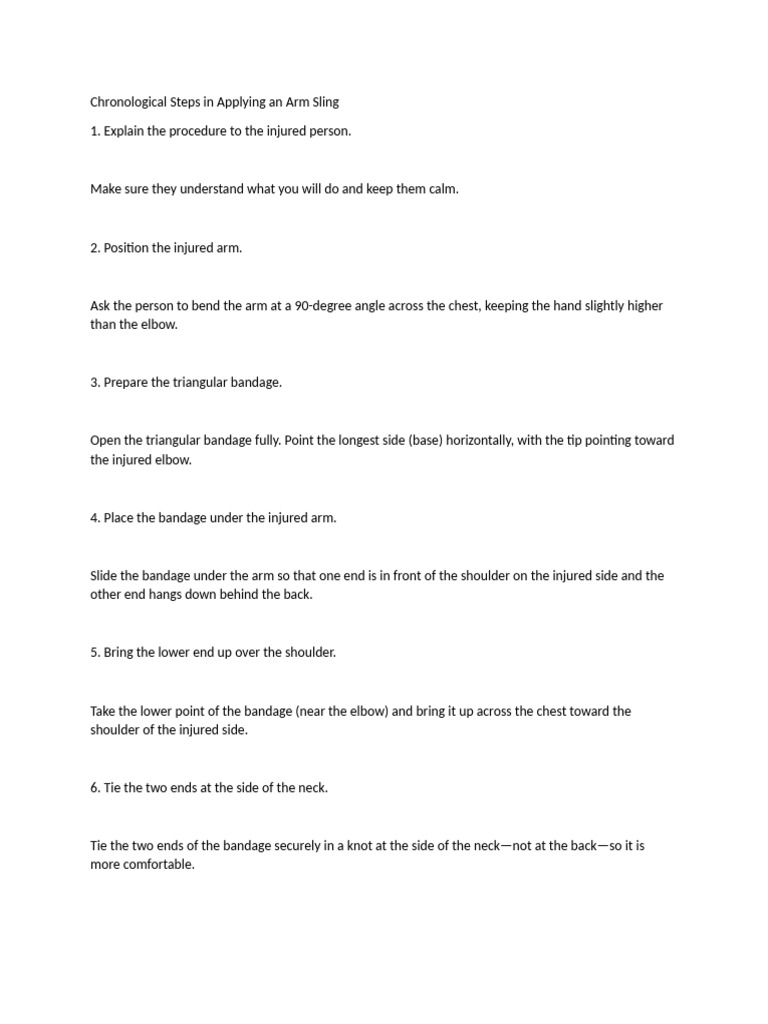 Chronological Steps in Applying an Arm Sling

1. Explain the procedure to the injured person.

Make sure they understand what you will do and keep them calm.

2. Position the injured arm.

Ask the person to bend the arm at a 90-degree angle across the chest, keeping the hand slightly higher than the elbow.

3. Prepare the triangular bandage.

Open the triangular bandage fully. Point the longest side (base) horizontally, with the tip pointing toward the injured elbow.

4. Place the bandage under the injured arm.

Slide the bandage under the arm so that one end is in front of the shoulder on the injured side and the other end hangs down behind the back.

5. Bring the lower end up over the shoulder.

Take the lower point of the bandage (near the elbow) and bring it up across the chest toward the shoulder of the injured side.

6. Tie the two ends at the side of the neck.

Tie the two ends of the bandage securely in a knot at the side of the neck—not at the back—so it is more comfortable.